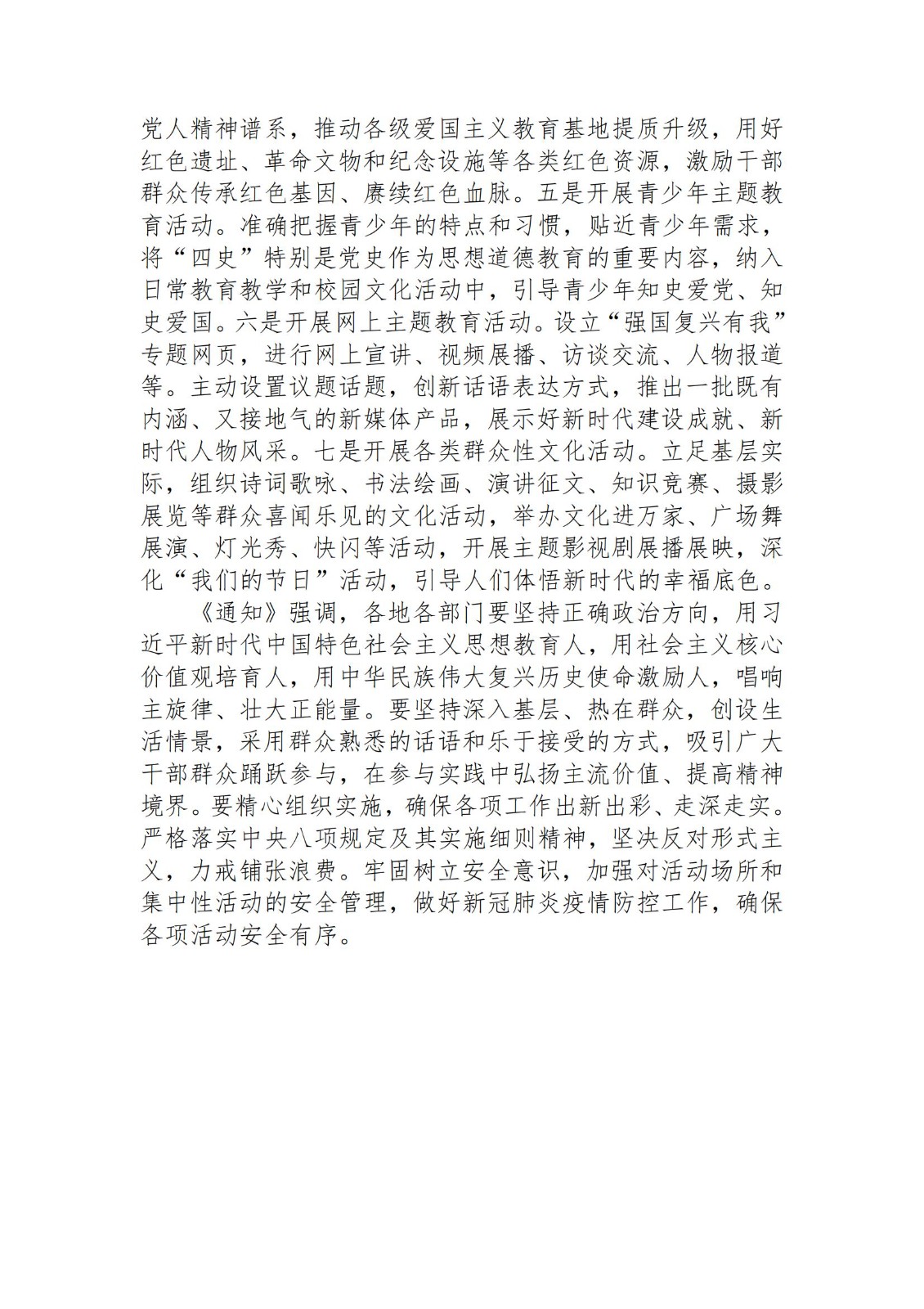 党人精神谱系，推动各级爱国主义教育基地提质升级，用好红色遗址、革命文物和纪念设施等各类红色资源，激励干部群众传承红色基因、赓续红色血脉。五是开展青少年主题教育活动。准确把握青少年的特点和习惯，贴近青少年需求，将“四史”特别是党史作为思想道德教育的重要内容，纳入日常教育教学和校园文化活动中，引导青少年知史爱党、知史爱国。六是开展网上主题教育活动。设立“强国复兴有我”专题网页，进行网上宣讲、视频展播、访谈交流、人物报道等。主动设置议题话题，创新话语表达方式，推出一批既有内涵、又接地气的新媒体产品，展示好新时代建设成就、新时代人物风采。七是开展各类群众性文化活动。立足基层实际，组织诗词歌咏、书法绘画、演讲征文、知识竞赛、摄影展览等群众喜闻乐见的文化活动，举办文化进万家、广场舞展演、灯光秀、快闪等活动，开展主题影视剧展播展映，深化“我们的节日”活动，引导人们体悟新时代的幸福底色。

《通知》强调，各地各部门要坚持正确政治方向，用习近平新时代中国特色社会主义思想教育人，用社会主义核心价值观培育人，用中华民族伟大复兴历史使命激励人，唱响主旋律、壮大正能量。要坚持深入基层、热在群众，创设生活情景，采用群众熟悉的话语和乐于接受的方式，吸引广大干部群众踊跃参与，在参与实践中弘扬主流价值、提高精神境界。要精心组织实施，确保各项工作出新出彩、走深走实。严格落实中央八项规定及其实施细则精神，坚决反对形式主义，力戒铺张浪费。牢固树立安全意识，加强对活动场所和集中性活动的安全管理，做好新冠肺炎疫情防控工作，确保各项活动安全有序。